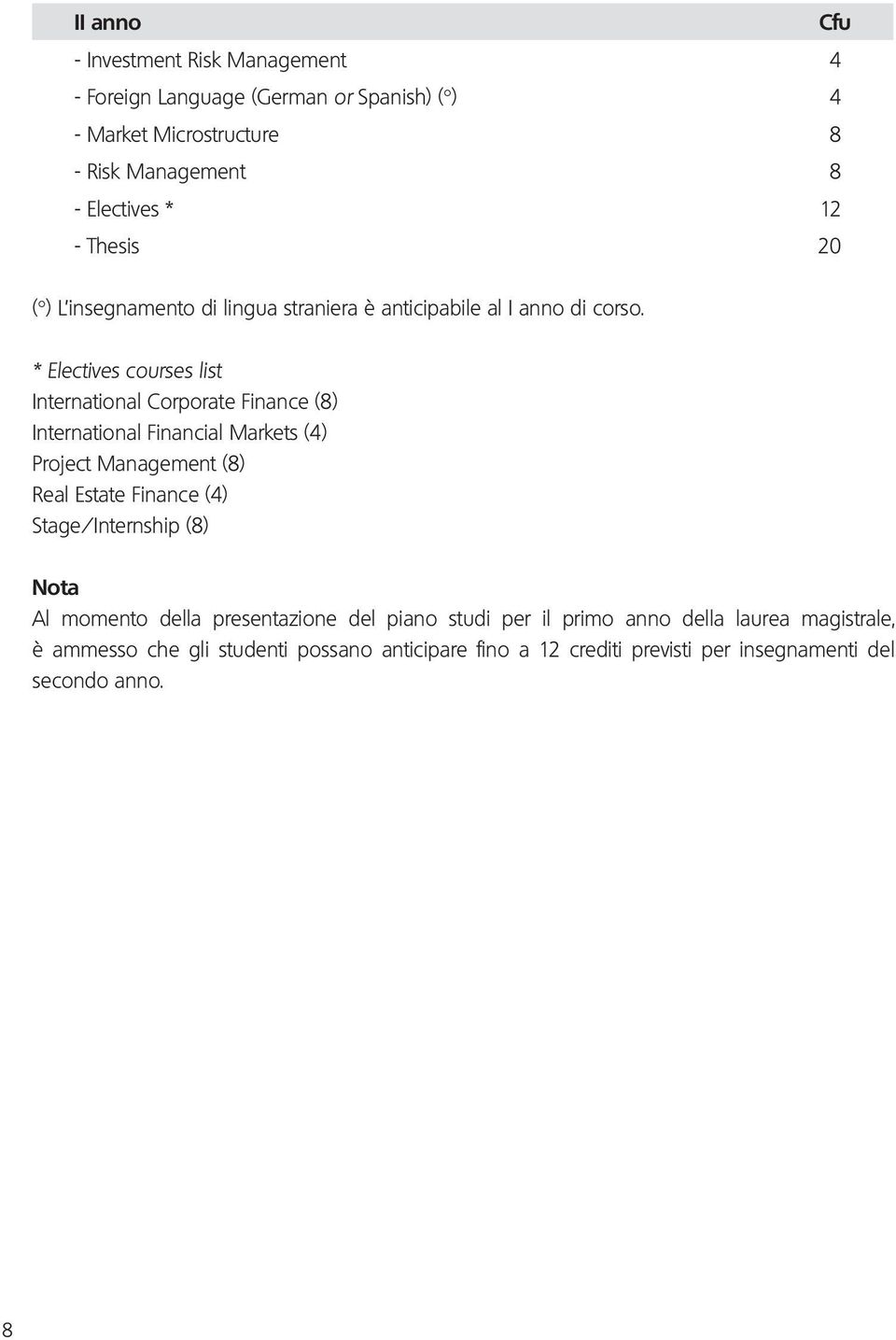 | II anno | Cfu |
|---|---|
| - Investment Risk Management | 4 |
| - Foreign Language (German or Spanish) (°) | 4 |
| - Market Microstructure | 8 |
| - Risk Management | 8 |
| - Electives * | 12 |
| - Thesis | 20 |

(°) L'insegnamento di lingua straniera è anticipabile al I anno di corso.

* Electives courses list
International Corporate Finance (8)
International Financial Markets (4)
Project Management (8)
Real Estate Finance (4)
Stage/Internship (8)

Nota
Al momento della presentazione del piano studi per il primo anno della laurea magistrale, è ammesso che gli studenti possano anticipare fino a 12 crediti previsti per insegnamenti del secondo anno.

8